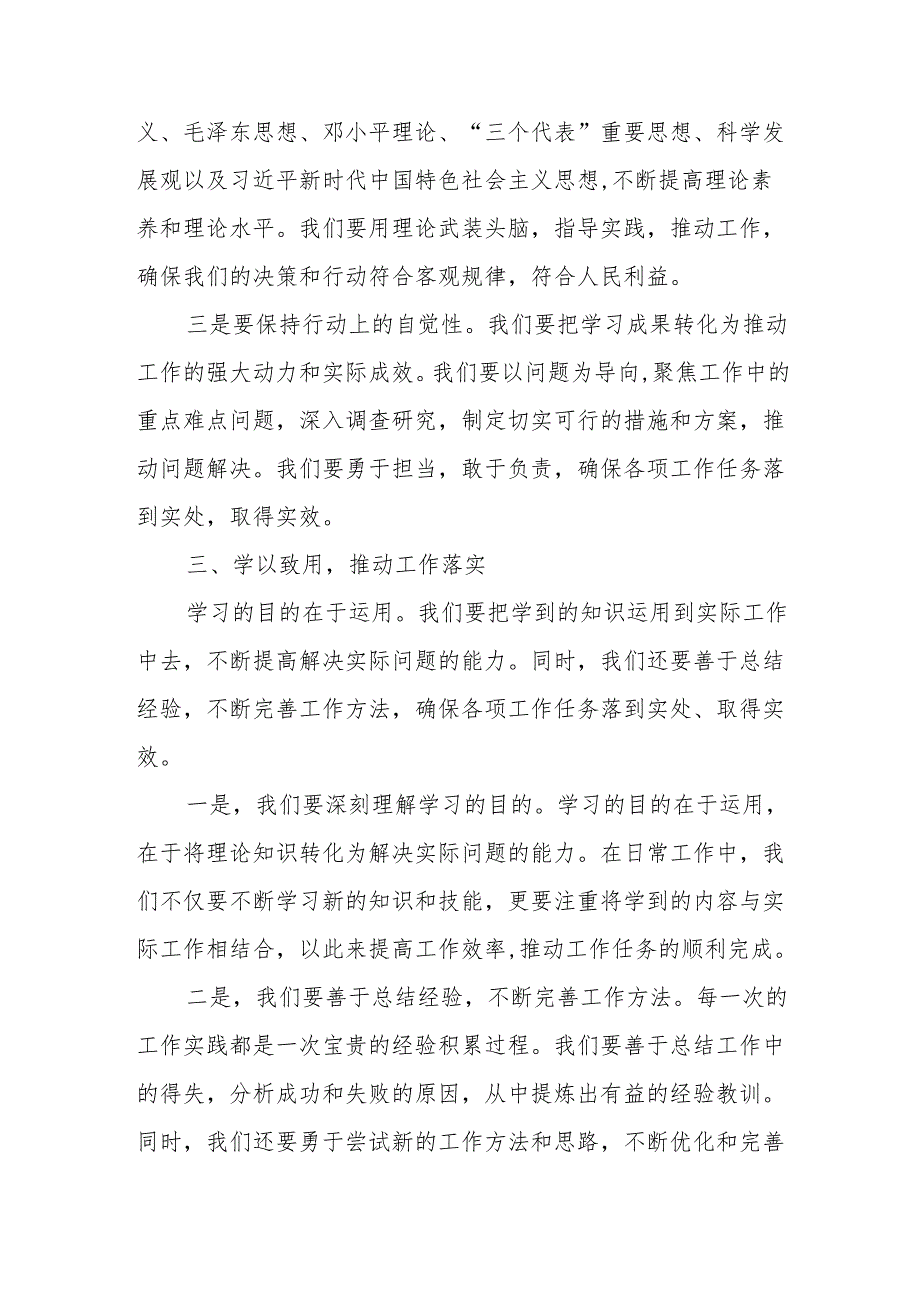 义、毛泽东思想、邓小平理论、“三个代表”重要思想、科学发展观以及习近平新时代中国特色社会主义思想,不断提高理论素养和理论水平。我们要用理论武装头脑，指导实践，推动工作，确保我们的决策和行动符合客观规律，符合人民利益。

三是要保持行动上的自觉性。我们要把学习成果转化为推动工作的强大动力和实际成效。我们要以问题为导向,聚焦工作中的重点难点问题，深入调查研究，制定切实可行的措施和方案，推动问题解决。我们要勇于担当，敢于负责，确保各项工作任务落到实处，取得实效。

三、学以致用，推动工作落实

学习的目的在于运用。我们要把学到的知识运用到实际工作中去，不断提高解决实际问题的能力。同时，我们还要善于总结经验，不断完善工作方法，确保各项工作任务落到实处、取得实效。

一是，我们要深刻理解学习的目的。学习的目的在于运用，在于将理论知识转化为解决实际问题的能力。在日常工作中，我们不仅要不断学习新的知识和技能，更要注重将学到的内容与实际工作相结合，以此来提高工作效率,推动工作任务的顺利完成。

二是，我们要善于总结经验，不断完善工作方法。每一次的工作实践都是一次宝贵的经验积累过程。我们要善于总结工作中的得失，分析成功和失败的原因，从中提炼出有益的经验教训。同时，我们还要勇于尝试新的工作方法和思路，不断优化和完善